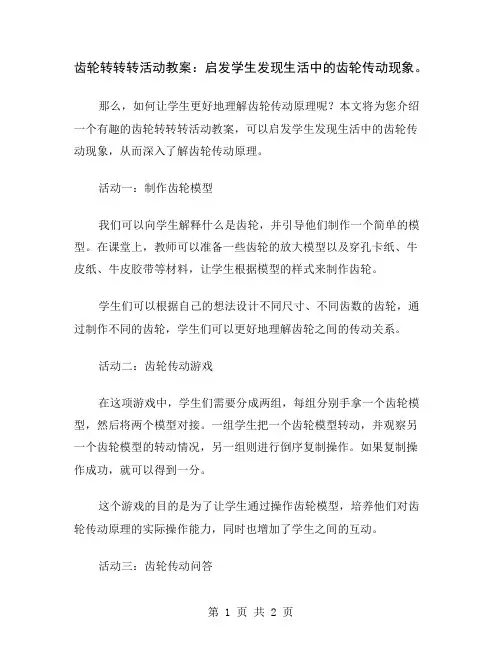 齿轮转转转活动教案：启发学生发现生活中的齿轮传动现象。

那么，如何让学生更好地理解齿轮传动原理呢？本文将为您介绍一个有趣的齿轮转转转活动教案，可以启发学生发现生活中的齿轮传动现象，从而深入了解齿轮传动原理。

活动一：制作齿轮模型

我们可以向学生解释什么是齿轮，并引导他们制作一个简单的模型。在课堂上，教师可以准备一些齿轮的放大模型以及穿孔卡纸、牛皮纸、牛皮胶带等材料，让学生根据模型的样式来制作齿轮。

学生们可以根据自己的想法设计不同尺寸、不同齿数的齿轮，通过制作不同的齿轮，学生们可以更好地理解齿轮之间的传动关系。

活动二：齿轮传动游戏

在这项游戏中，学生们需要分成两组，每组分别手拿一个齿轮模型，然后将两个模型对接。一组学生把一个齿轮模型转动，并观察另一个齿轮模型的转动情况，另一组则进行倒序复制操作。如果复制操作成功，就可以得到一分。

这个游戏的目的是为了让学生通过操作齿轮模型，培养他们对齿轮传动原理的实际操作能力，同时也增加了学生之间的互动。

活动三：齿轮传动问答

第 1 页 共 2 页